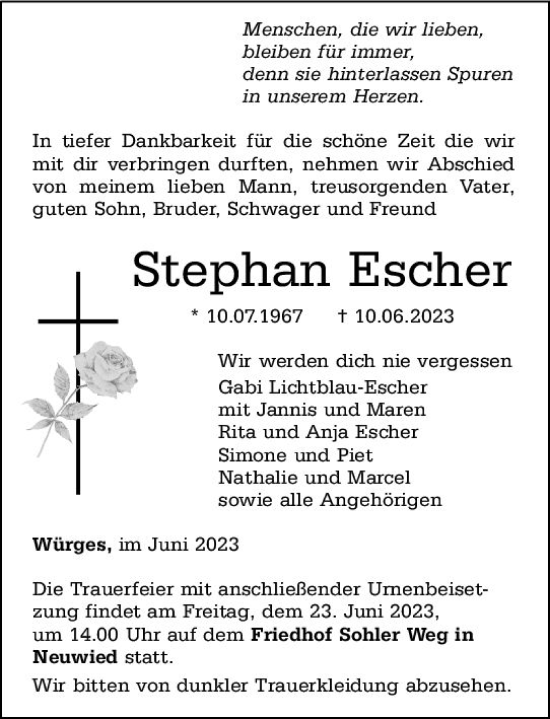 Menschen, die wir lieben,
bleiben für immer,
denn sie hinterlassen Spuren
in unserem Herzen.

In tiefer Dankbarkeit für die schöne Zeit die wir mit dir verbringen durften, nehmen wir Abschied von meinem lieben Mann, treusorgenden Vater, guten Sohn, Bruder, Schwager und Freund

Stephan Escher

* 10.07.1967 † 10.06.2023

Wir werden dich nie vergessen
Gabi Lichtblau-Escher
mit Jannis und Maren
Rita und Anja Escher
Simone und Piet
Nathalie und Marcel
sowie alle Angehörigen

Würges, im Juni 2023

Die Trauerfeier mit anschließender Urnenbeisetzung findet am Freitag, dem 23. Juni 2023, um 14.00 Uhr auf dem Friedhof Sohler Weg in Neuwied statt.

Wir bitten von dunkler Trauerkleidung abzusehen.